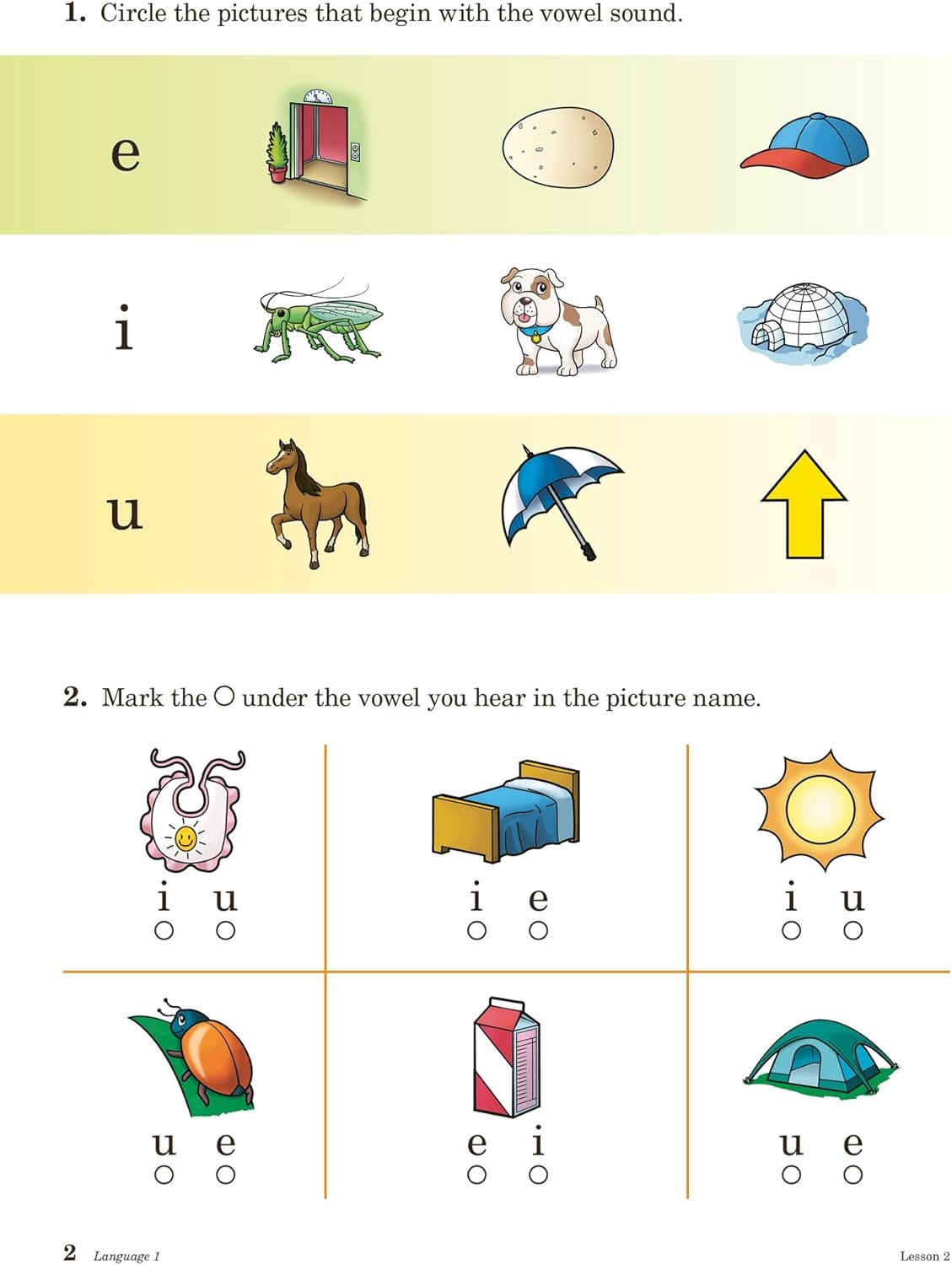 1. Circle the pictures that begin with the vowel sound.

e

i

u

2. Mark the ○ under the vowel you hear in the picture name.

i u
○ ○

i e
○ ○

i u
○ ○

u e
○ ○

e i
○ ○

u e
○ ○

2 Language 1

Lesson 2